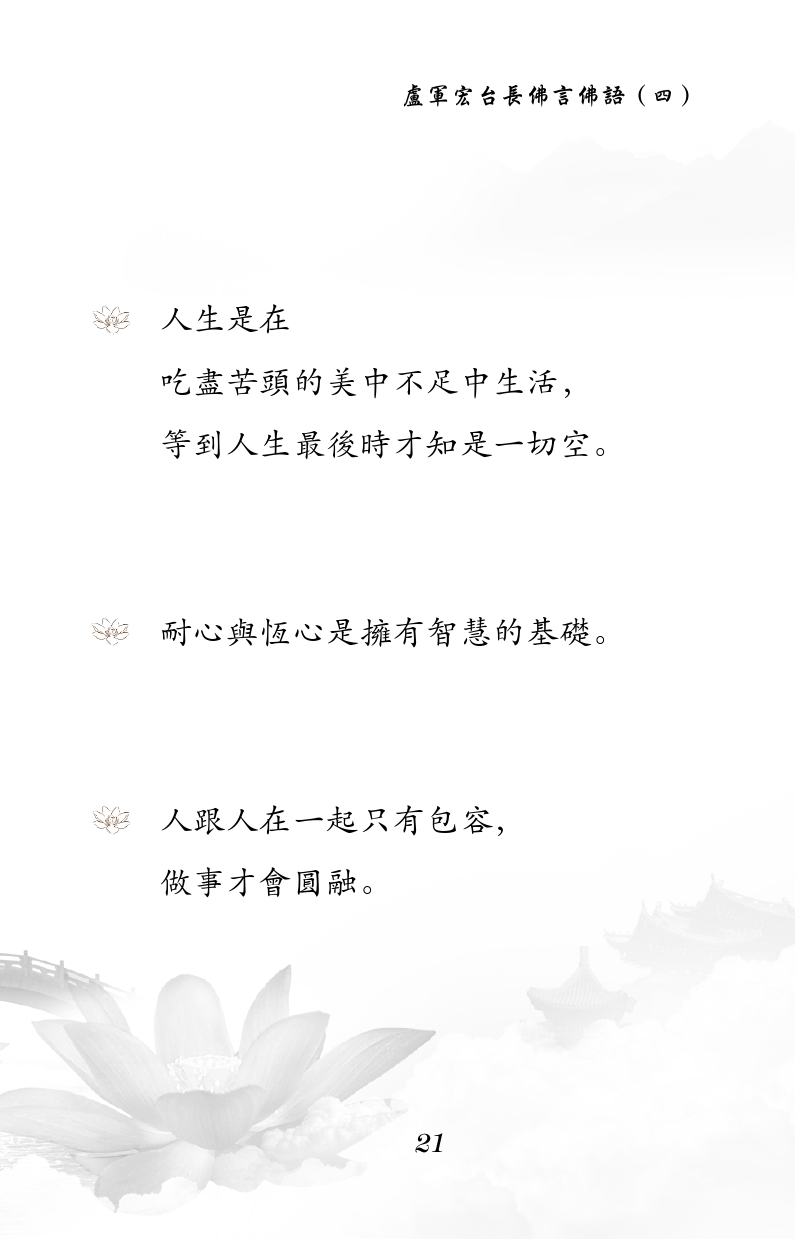 盧軍宏台長佛言佛語（四）

人生是在
吃盡苦頭的美中不足中生活,
等到人生最後時才知是一切空。

耐心與恆心是擁有智慧的基礎。

人跟人在一起只有包容,
做事才會圓融。

21